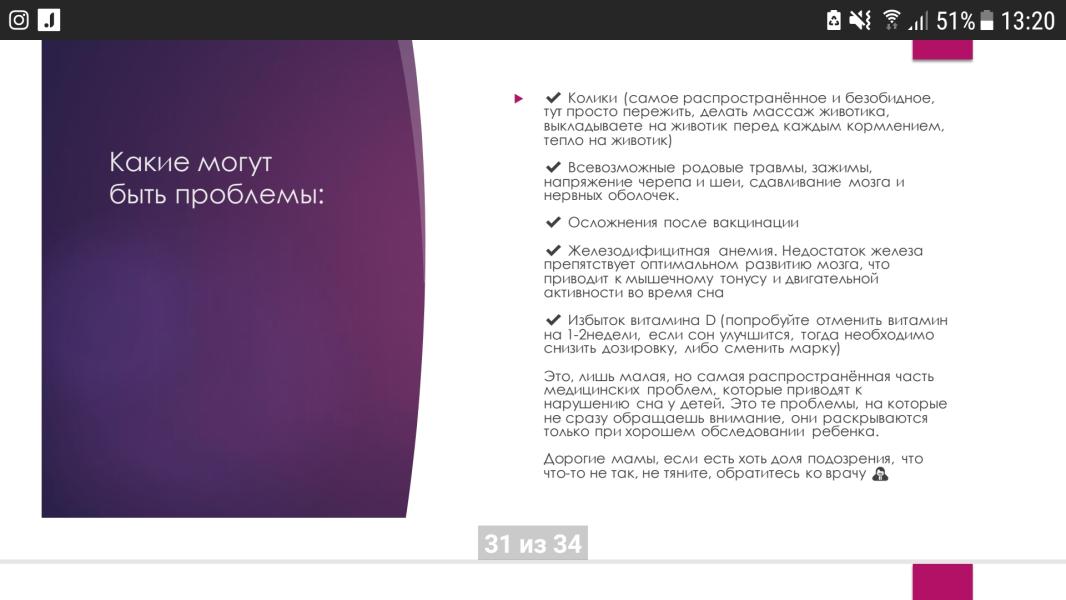 51% 13:20

Какие могут быть проблемы:

✔ Колики (самое распространённое и безобидное, тут просто пережить, делать массаж животика, выкладываете на животик перед каждым кормлением, тепло на животик)

✔ Всевозможные родовые травмы, зажимы, напряжение черепа и шеи, сдавливание мозга и нервных оболочек.

✔ Осложнения после вакцинации

✔ Железодифицитная анемия. Недостаток железа препятствует оптимальном развитию мозга, что приводит к мышечному тонусу и двигательной активности во время сна

✔ Избыток витамина D (попробуйте отменить витамин на 1-2недели, если сон улучшится, тогда необходимо снизить дозировку, либо сменить марку)

Это, лишь малая, но самая распространённая часть медицинских проблем, которые приводят к нарушению сна у детей. Это те проблемы, на которые не сразу обращаешь внимание, они раскрываются только при хорошем обследовании ребенка.

Дорогие мамы, если есть хоть доля подозрения, что что-то не так, не тяните, обратитесь ко врачу

31 из 34